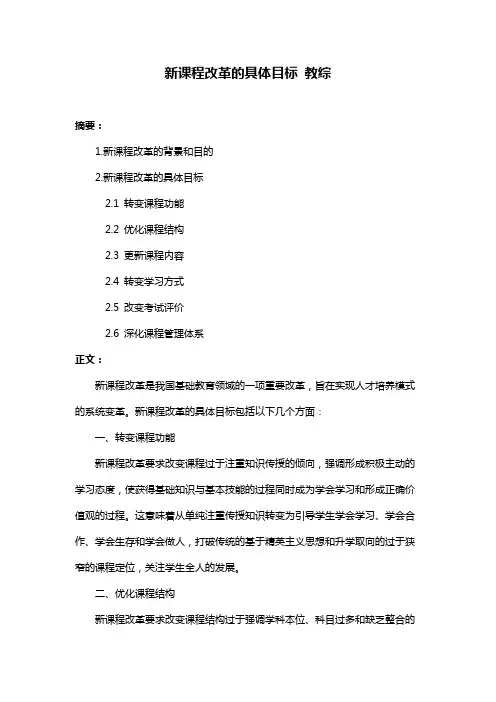 新课程改革的具体目标 教综

摘要：

1.新课程改革的背景和目的

2.新课程改革的具体目标

2.1 转变课程功能

2.2 优化课程结构

2.3 更新课程内容

2.4 转变学习方式

2.5 改变考试评价

2.6 深化课程管理体系

正文：

新课程改革是我国基础教育领域的一项重要改革，旨在实现人才培养模式的系统变革。新课程改革的具体目标包括以下几个方面：

一、转变课程功能

新课程改革要求改变课程过于注重知识传授的倾向，强调形成积极主动的学习态度，使获得基础知识与基本技能的过程同时成为学会学习和形成正确价值观的过程。这意味着从单纯注重传授知识转变为引导学生学会学习、学会合作、学会生存和学会做人，打破传统的基于精英主义思想和升学取向的过于狭窄的课程定位，关注学生全人的发展。

二、优化课程结构

新课程改革要求改变课程结构过于强调学科本位、科目过多和缺乏整合的